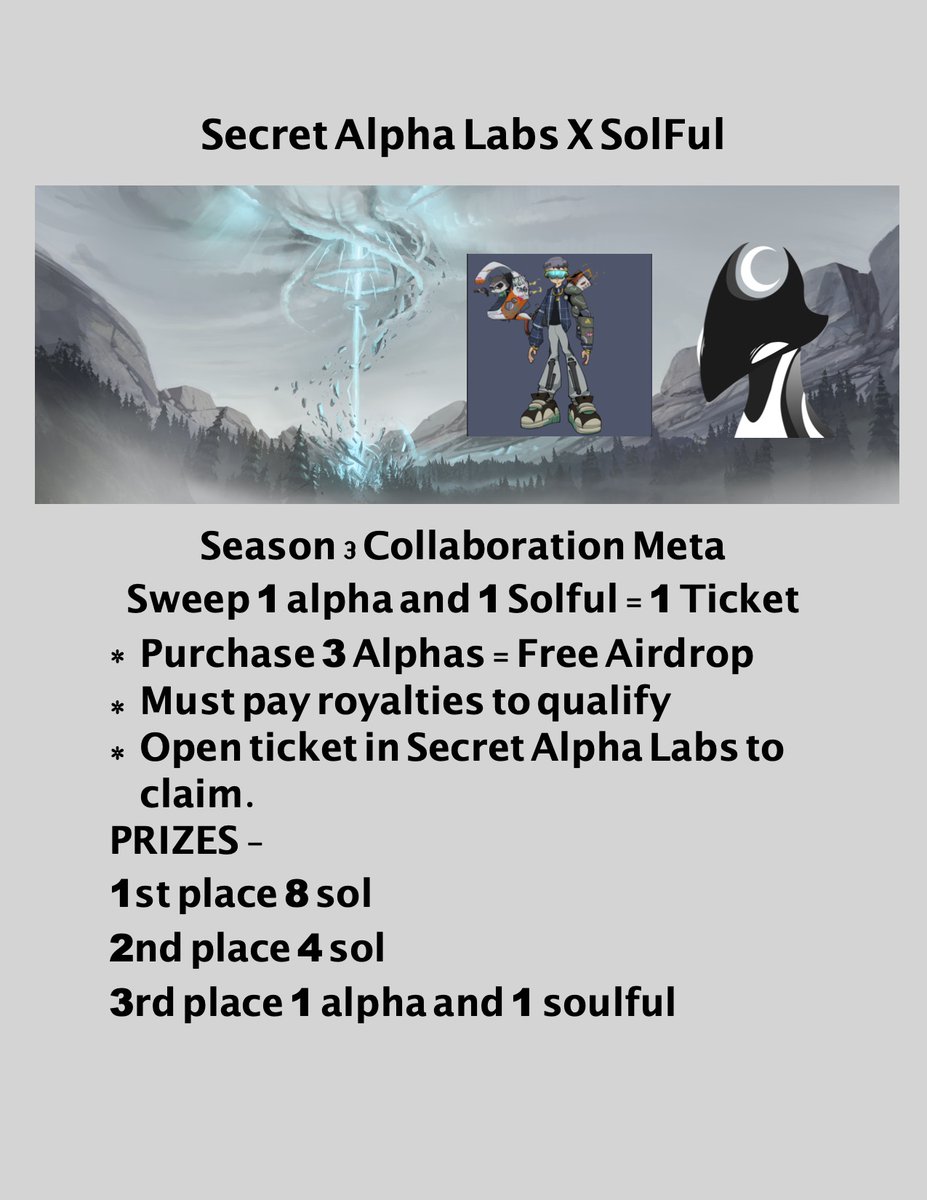 Secret Alpha Labs X SolFul

Season 3 Collaboration Meta
Sweep 1 alpha and 1 Solful = 1 Ticket

* Purchase 3 Alphas = Free Airdrop
* Must pay royalties to qualify
* Open ticket in Secret Alpha Labs to claim.

PRIZES -
1st place 8 sol
2nd place 4 sol
3rd place 1 alpha and 1 soulful